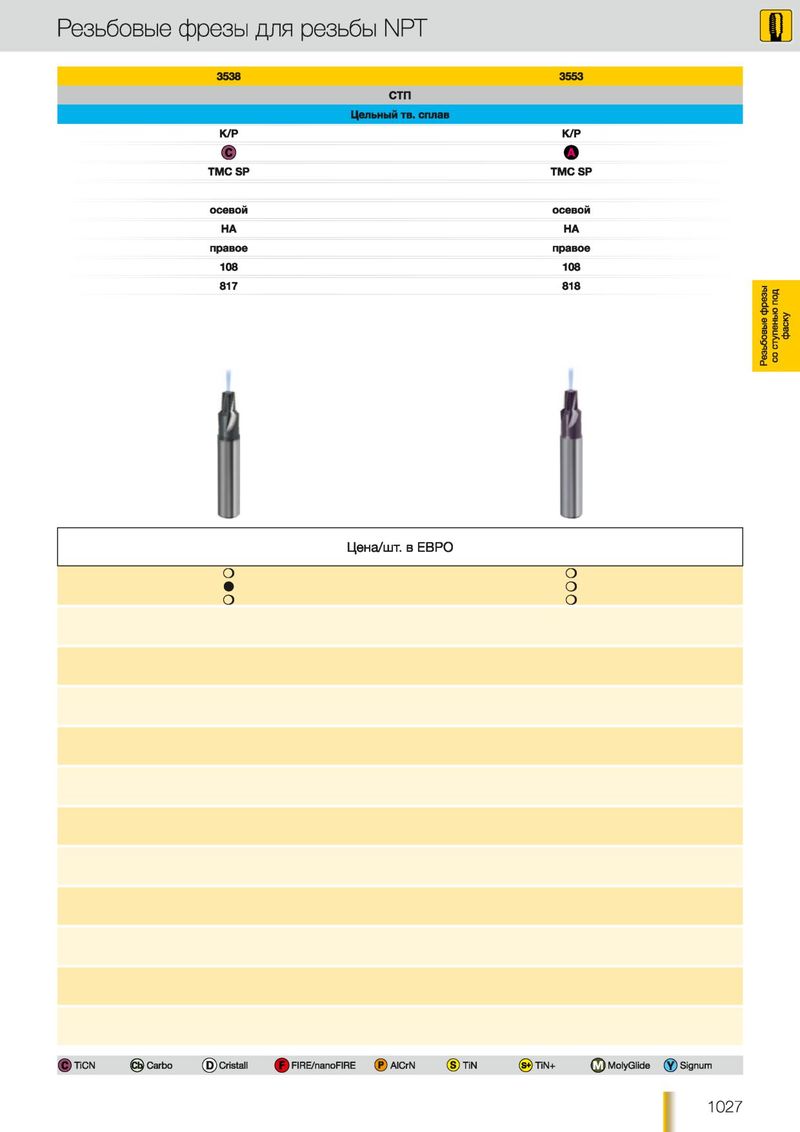 Резьбовые фрезы для резьбы NPT

| 3538 | 3553 |
|---|---|
| СТП | |
| Цельный тв. сплав | |
| K/P | K/P |
| C | A |
| TMC SP | TMC SP |
| осевой | осевой |
| HA | HA |
| правое | правое |
| 108 | 108 |
| 817 | 818 |

Резьбовые фрезы со ступенью под фаску

Цена/шт. в ЕВРО

C TiCN Cb Carbo D Cristall F FIRE/nanoFIRE P AlCrN S TiN S+ TiN+ M MolyGlide Y Signum

1027